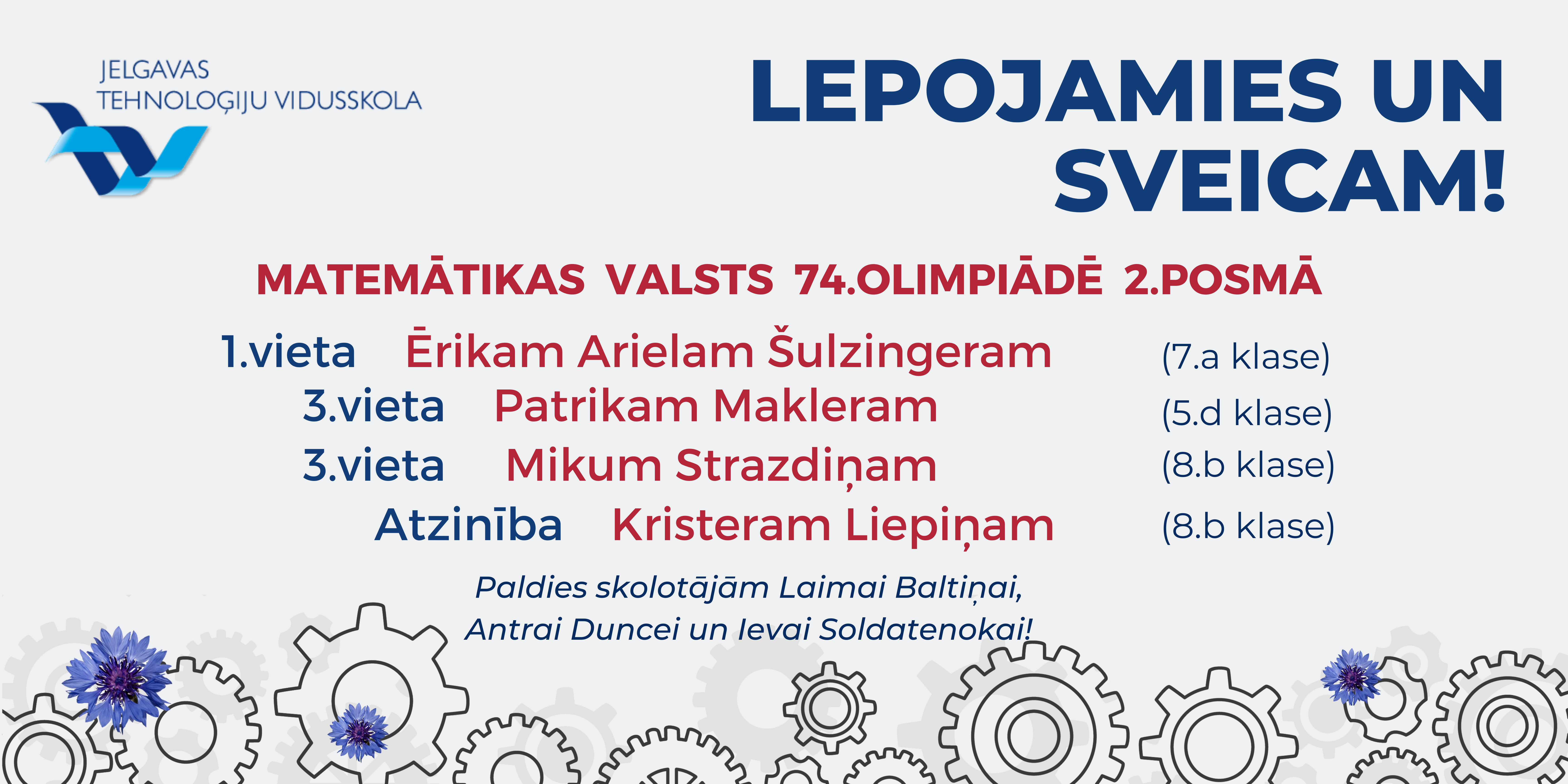 JELGAVAS
TEHNOLOĢIJU VIDUSSKOLA

LEPOJAMIES UN SVEICAM!

MATEMĀTIKAS VALSTS 74.OLIMPIĀDĒ 2.POSMĀ

1.vieta Ērikam Arielam Šulzingeram (7.a klase)
3.vieta Patrikam Makleram (5.d klase)
3.vieta Mikum Strazdiņam (8.b klase)
Atzinība Kristeram Liepiņam (8.b klase)

Paldies skolotājām Laimai Baltiņai, Antrai Duncei un Ievai Soldatenokai!